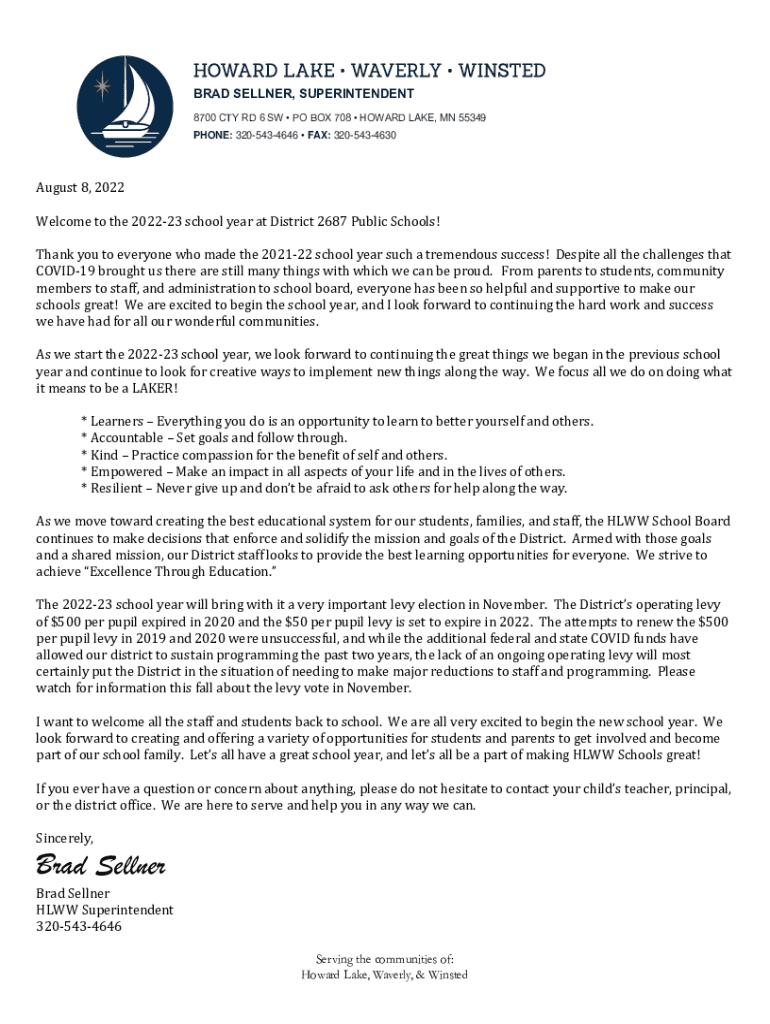 HOWARD LAKE • WAVERLY • WINSTED
BRAD SELLNER, SUPERINTENDENT
8700 CTY RD 6 SW • PO BOX 708 • HOWARD LAKE, MN 55349
PHONE: 320-543-4646 • FAX: 320-543-4630

August 8, 2022

Welcome to the 2022-23 school year at District 2687 Public Schools!

Thank you to everyone who made the 2021-22 school year such a tremendous success! Despite all the challenges that COVID-19 brought us there are still many things with which we can be proud. From parents to students, community members to staff, and administration to school board, everyone has been so helpful and supportive to make our schools great! We are excited to begin the school year, and I look forward to continuing the hard work and success we have had for all our wonderful communities.

As we start the 2022-23 school year, we look forward to continuing the great things we began in the previous school year and continue to look for creative ways to implement new things along the way. We focus all we do on doing what it means to be a LAKER!

* Learners – Everything you do is an opportunity to learn to better yourself and others.
* Accountable – Set goals and follow through.
* Kind – Practice compassion for the benefit of self and others.
* Empowered – Make an impact in all aspects of your life and in the lives of others.
* Resilient – Never give up and don't be afraid to ask others for help along the way.

As we move toward creating the best educational system for our students, families, and staff, the HLWW School Board continues to make decisions that enforce and solidify the mission and goals of the District. Armed with those goals and a shared mission, our District staff looks to provide the best learning opportunities for everyone. We strive to achieve "Excellence Through Education."

The 2022-23 school year will bring with it a very important levy election in November. The District's operating levy of $500 per pupil expired in 2020 and the $50 per pupil levy is set to expire in 2022. The attempts to renew the $500 per pupil levy in 2019 and 2020 were unsuccessful, and while the additional federal and state COVID funds have allowed our district to sustain programming the past two years, the lack of an ongoing operating levy will most certainly put the District in the situation of needing to make major reductions to staff and programming. Please watch for information this fall about the levy vote in November.

I want to welcome all the staff and students back to school. We are all very excited to begin the new school year. We look forward to creating and offering a variety of opportunities for students and parents to get involved and become part of our school family. Let's all have a great school year, and let's all be a part of making HLWW Schools great!

If you ever have a question or concern about anything, please do not hesitate to contact your child's teacher, principal, or the district office. We are here to serve and help you in any way we can.

Sincerely,

Brad Sellner

Brad Sellner
HLWW Superintendent
320-543-4646

Serving the communities of:
Howard Lake, Waverly, & Winsted